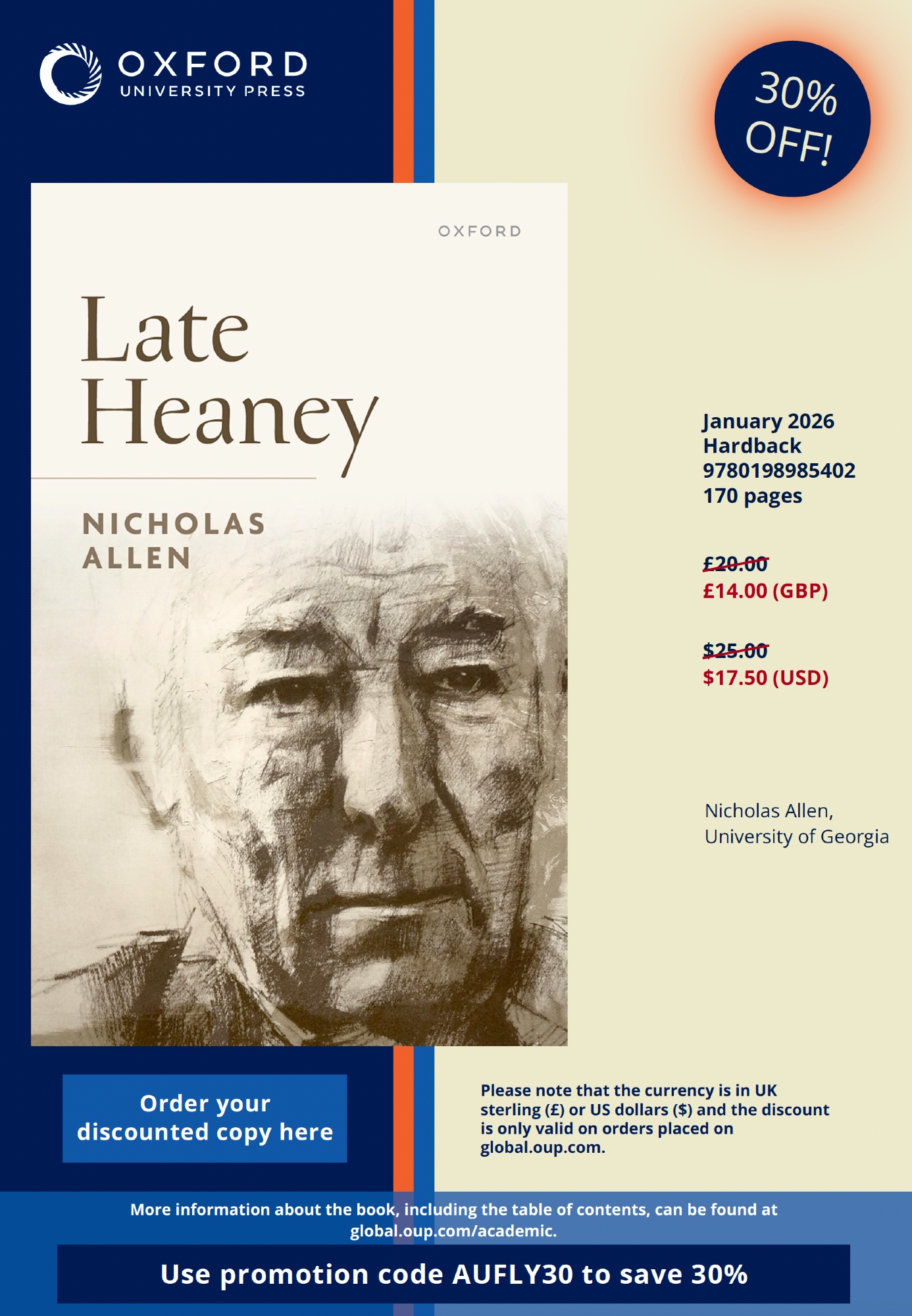 OXFORD
UNIVERSITY PRESS

30%
OFF!

OXFORD

Late
Heaney

NICHOLAS
ALLEN

January 2026
Hardback
9780198985402
170 pages

£20.00
£14.00 (GBP)

$25.00
$17.50 (USD)

Nicholas Allen,
University of Georgia

Order your
discounted copy here

Please note that the currency is in UK sterling (£) or US dollars ($) and the discount is only valid on orders placed on global.oup.com.

More information about the book, including the table of contents, can be found at global.oup.com/academic.

Use promotion code AUFLY30 to save 30%